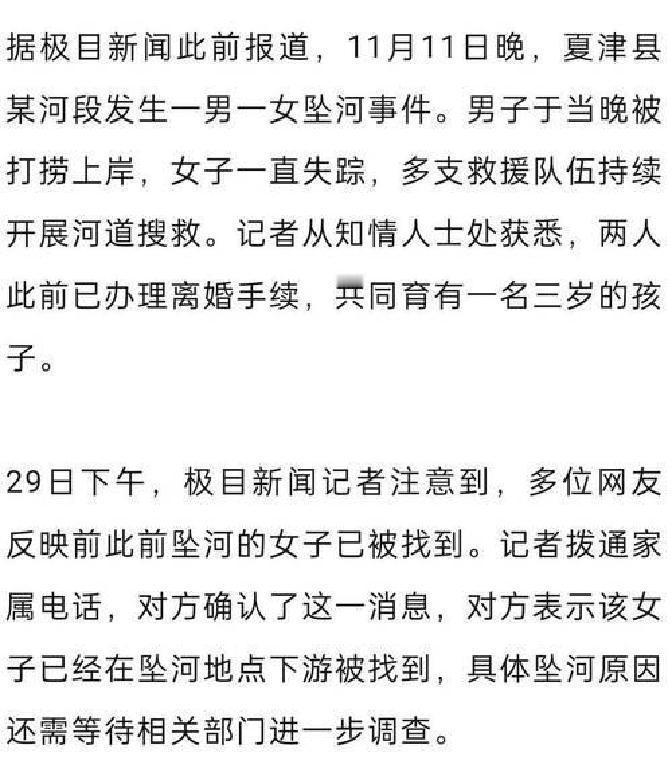 据极目新闻此前报道，11月11日晚，夏津县某河段发生一男一女坠河事件。男子于当晚被打捞上岸，女子一直失踪，多支救援队伍持续开展河道搜救。记者从知情人士处获悉，两人此前已办理离婚手续，共同育有一名三岁的孩子。

29日下午，极目新闻记者注意到，多位网友反映前此前坠河的女子已被找到。记者拨通家属电话，对方确认了这一消息，对方表示该女子已经在坠河地点下游被找到，具体坠河原因还需等待相关部门进一步调查。